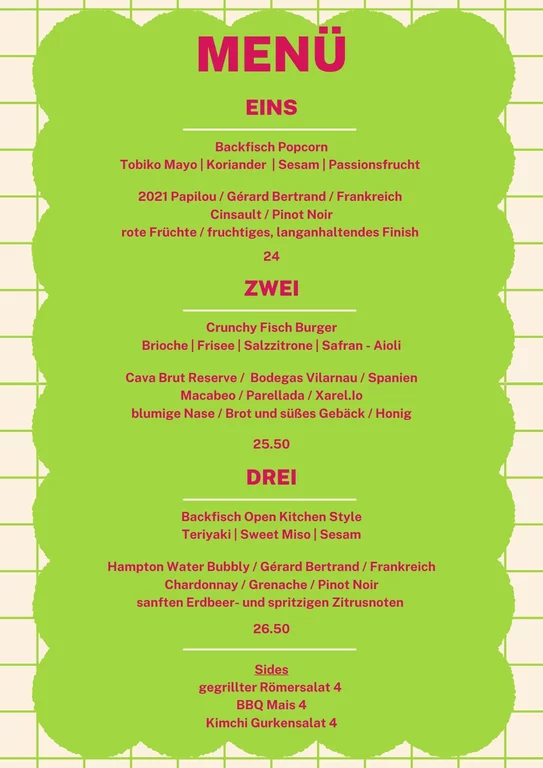 MENÜ

EINS

Backfisch Popcorn
Tobiko Mayo | Koriander | Sesam | Passionsfrucht

2021 Papilou / Gérard Bertrand / Frankreich
Cinsault / Pinot Noir
rote Früchte / fruchtiges, langanhaltendes Finish

24

ZWEI

Crunchy Fisch Burger
Brioche | Frisee | Salzzitrone | Safran - Aioli

Cava Brut Reserve / Bodegas Vilarnau / Spanien
Macabeo / Parellada / Xarel.lo
blumige Nase / Brot und süßes Gebäck / Honig

25.50

DREI

Backfisch Open Kitchen Style
Teriyaki | Sweet Miso | Sesam

Hampton Water Bubbly / Gérard Bertrand / Frankreich
Chardonnay / Grenache / Pinot Noir
sanften Erdbeer- und spritzigen Zitrusnoten

26.50

Sides
gegrillter Römersalat 4
BBQ Mais 4
Kimchi Gurkensalat 4